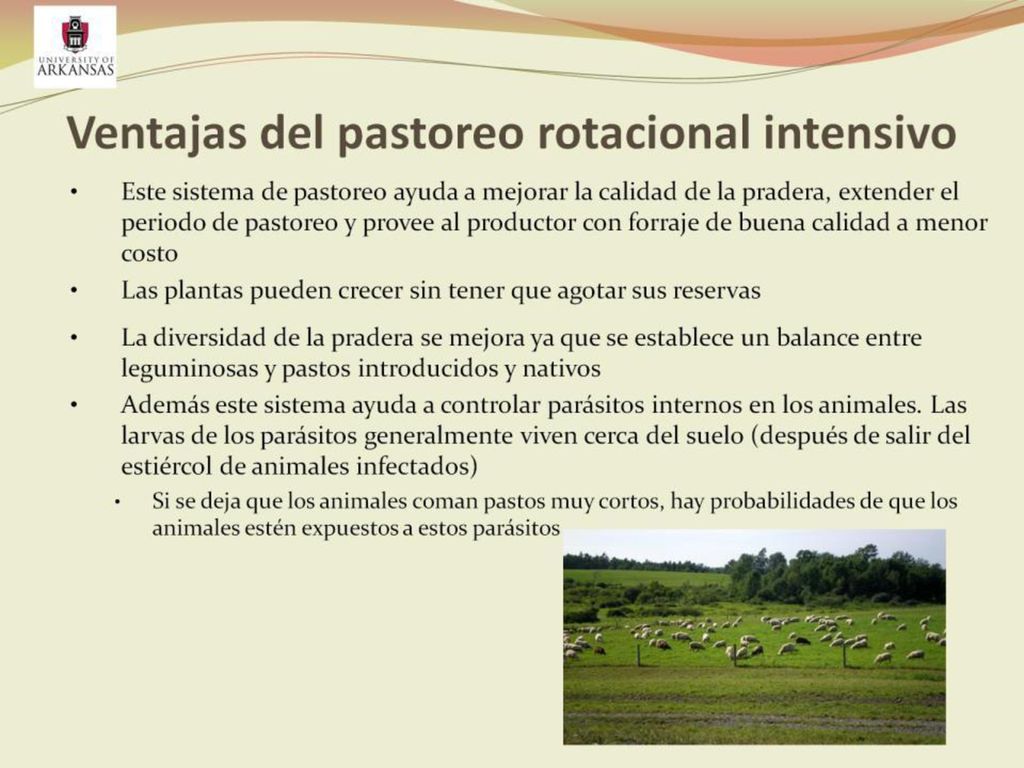 UNIVERSITY OF ARKANSAS

Ventajas del pastoreo rotacional intensivo

• Este sistema de pastoreo ayuda a mejorar la calidad de la pradera, extender el periodo de pastoreo y provee al productor con forraje de buena calidad a menor costo

• Las plantas pueden crecer sin tener que agotar sus reservas

• La diversidad de la pradera se mejora ya que se establece un balance entre leguminosas y pastos introducidos y nativos

• Además este sistema ayuda a controlar parásitos internos en los animales. Las larvas de los parásitos generalmente viven cerca del suelo (después de salir del estiércol de animales infectados)

 • Si se deja que los animales coman pastos muy cortos, hay probabilidades de que los animales estén expuestos a estos parásitos